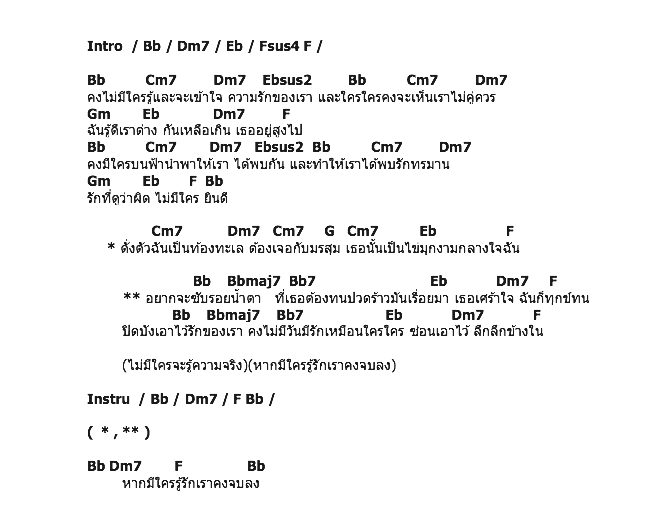 Intro / Bb / Dm7 / Eb / Fsus4 F /

Bb Cm7 Dm7 Ebsus2 Bb Cm7 Dm7
คงไม่มีใครรู้และจะเข้าใจ ความรักของเรา และใครใครคงจะเห็นเราไม่คู่ควร
Gm Eb Dm7 F
ฉันรู้ดีเราต่าง กันเหลือเกิน เธออยู่สูงไป
Bb Cm7 Dm7 Ebsus2 Bb Cm7 Dm7
คงมีใครบนฟ้านำพาให้เรา ได้พบกัน และทำให้เราได้พบรักทรมาน
Gm Eb F Bb
รักที่ดูว่าผิด ไม่มีใคร ยินดี

Cm7 Dm7 Cm7 G Cm7 Eb F
* ดั่งตัวฉันเป็นท้องทะเล ต้องเจอกับมรสุม เธอนั้นเป็นไข่มุกงามกลางใจฉัน

Bb Bbmaj7 Bb7 Eb Dm7 F
** อยากจะซับรอยน้ำตา ที่เธอต้องทนปวดร้าวมันเรื่อยมา เธอเศร้าใจ ฉันก็ทุกข์ทน
Bb Bbmaj7 Bb7 Eb Dm7 F
ปิดบังเอาไว้รักของเรา คงไม่มีวันมีรักเหมือนใครใคร ซ่อนเอาไว้ ลึกลึกข้างใน

(ไม่มีใครจะรู้ความจริง)(หากมีใครรู้รักเราคงจบลง)

Instru / Bb / Dm7 / F Bb /

( * , ** )

Bb Dm7 F Bb
หากมีใครรู้รักเราคงจบลง